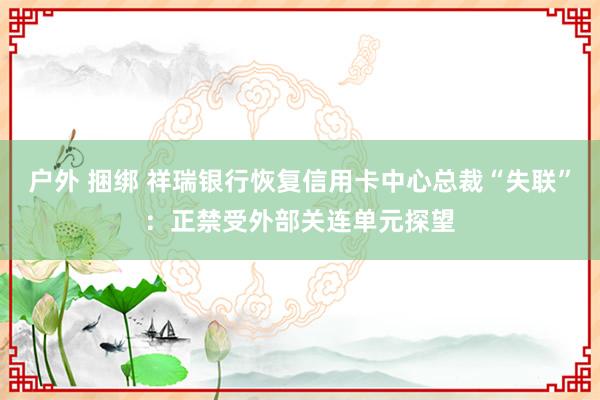 户外 捆绑 祥瑞银行恢复信用卡中心总裁“失联”：正禁受外部关连单元探望